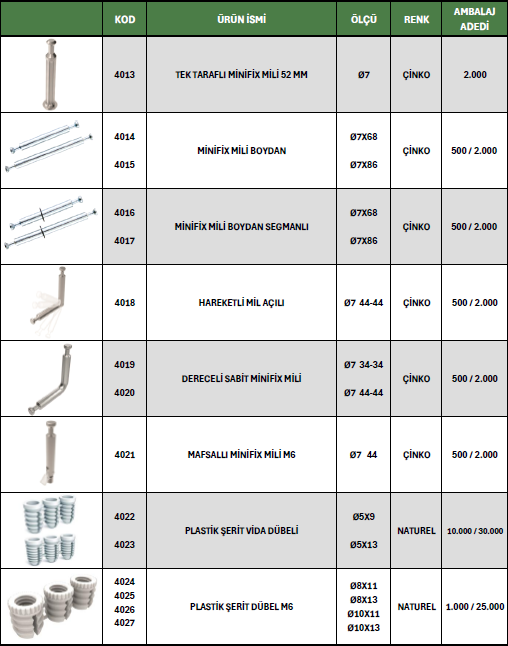 | | KOD | ÜRÜN İSMİ | ÖLÇÜ | RENK | AMBALAJ ADEDİ |
|---|---|---|---|---|---|
| | 4013 | TEK TARAFLI MİNİFİX MİLİ 52 MM | Ø7 | ÇİNKO | 2.000 |
| | 4014 4015 | MİNİFİX MİLİ BOYDAN | Ø7X68 Ø7X86 | ÇİNKO | 500 / 2.000 |
| | 4016 4017 | MİNİFİX MİLİ BOYDAN SEGMANLI | Ø7X68 Ø7X86 | ÇİNKO | 500 / 2.000 |
| | 4018 | HAREKETLİ MİL AÇILI | Ø7 44-44 | ÇİNKO | 500 / 2.000 |
| | 4019 4020 | DERECELİ SABİT MİNİFİX MİLİ | Ø7 34-34 Ø7 44-44 | ÇİNKO | 500 / 2.000 |
| | 4021 | MAFSALLI MİNİFİX MİLİ M6 | Ø7 44 | ÇİNKO | 500 / 2.000 |
| | 4022 4023 | PLASTİK ŞERİT VİDA DÜBELİ | Ø5X9 Ø5X13 | NATUREL | 10.000 / 30.000 |
| | 4024 4025 4026 4027 | PLASTİK ŞERİT DÜBEL M6 | Ø8X11 Ø8X13 Ø10X11 Ø10X13 | NATUREL | 1.000 / 25.000 |